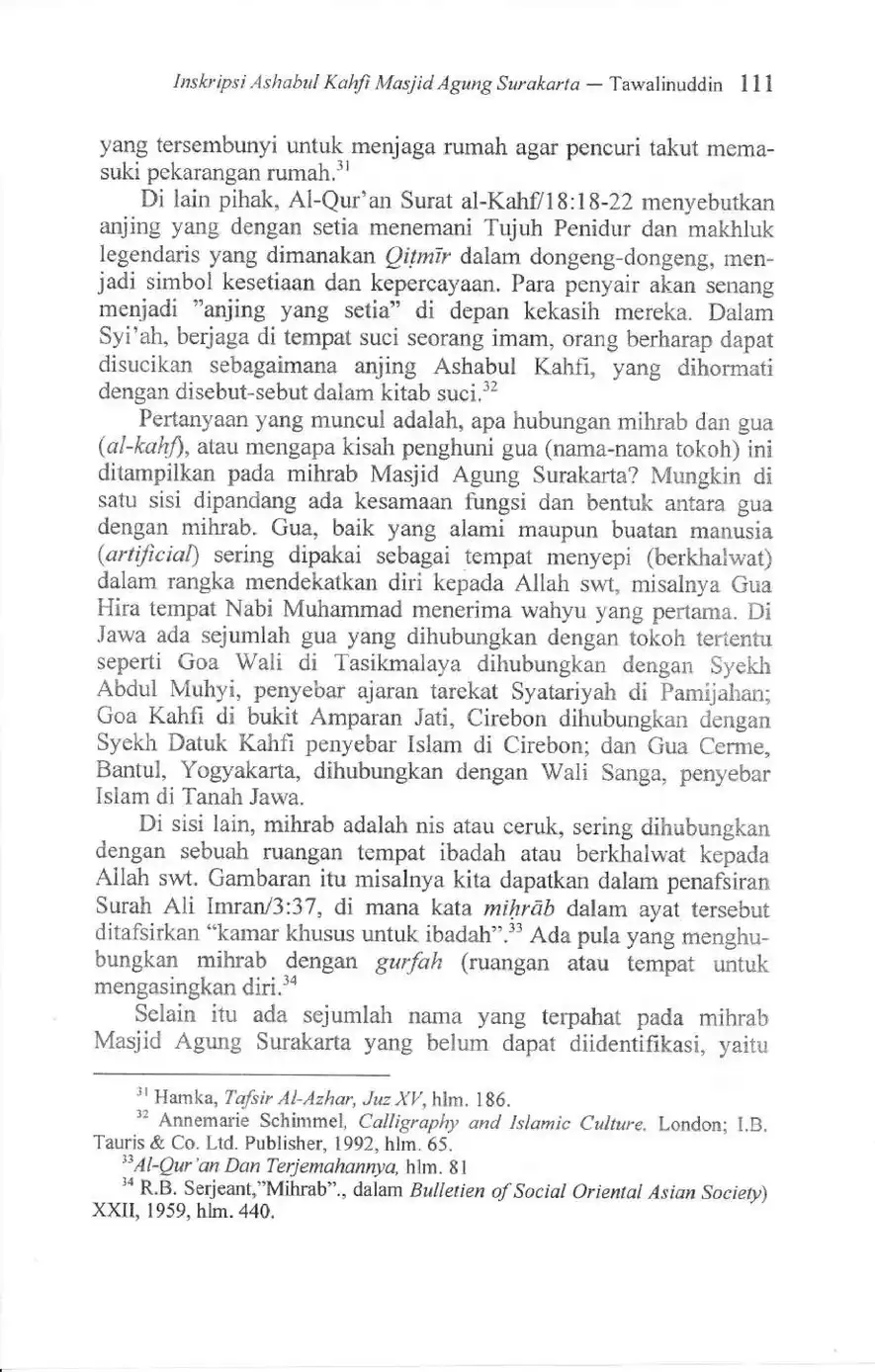 Inskripsi Ashabul Kahfi Masjid Agung Surakarta — Tawalinuddin 111

yang tersembunyi untuk menjaga rumah agar pencuri takut memasuki pekarangan rumah.$^{31}$

Di lain pihak, Al-Qur'an Surat al-Kahf/18:18-22 menyebutkan anjing yang dengan setia menemani Tujuh Penidur dan makhluk legendaris yang dimanakan Qiṭmīr dalam dongeng-dongeng, menjadi simbol kesetiaan dan kepercayaan. Para penyair akan senang menjadi "anjing yang setia" di depan kekasih mereka. Dalam Syi'ah, berjaga di tempat suci seorang imam, orang berharap dapat disucikan sebagaimana anjing Ashabul Kahfi, yang dihormati dengan disebut-sebut dalam kitab suci.$^{32}$

Pertanyaan yang muncul adalah, apa hubungan mihrab dan gua (al-kahf), atau mengapa kisah penghuni gua (nama-nama tokoh) ini ditampilkan pada mihrab Masjid Agung Surakarta? Mungkin di satu sisi dipandang ada kesamaan fungsi dan bentuk antara gua dengan mihrab. Gua, baik yang alami maupun buatan manusia (artificial) sering dipakai sebagai tempat menyepi (berkhalwat) dalam rangka mendekatkan diri kepada Allah swt, misalnya Gua Hira tempat Nabi Muhammad menerima wahyu yang pertama. Di Jawa ada sejumlah gua yang dihubungkan dengan tokoh tertentu seperti Goa Wali di Tasikmalaya dihubungkan dengan Syekh Abdul Muhyi, penyebar ajaran tarekat Syatariyah di Pamijahan; Goa Kahfi di bukit Amparan Jati, Cirebon dihubungkan dengan Syekh Datuk Kahfi penyebar Islam di Cirebon; dan Gua Cerme, Bantul, Yogyakarta, dihubungkan dengan Wali Sanga, penyebar Islam di Tanah Jawa.

Di sisi lain, mihrab adalah nis atau ceruk, sering dihubungkan dengan sebuah ruangan tempat ibadah atau berkhalwat kepada Allah swt. Gambaran itu misalnya kita dapatkan dalam penafsiran Surah Ali Imran/3:37, di mana kata miḥrāb dalam ayat tersebut ditafsirkan "kamar khusus untuk ibadah".$^{33}$ Ada pula yang menghubungkan mihrab dengan gurfah (ruangan atau tempat untuk mengasingkan diri.$^{34}$

Selain itu ada sejumlah nama yang terpahat pada mihrab Masjid Agung Surakarta yang belum dapat diidentifikasi, yaitu

$^{31}$ Hamka, Tafsir Al-Azhar, Juz XV, hlm. 186.
$^{32}$ Annemarie Schimmel, Calligraphy and Islamic Culture. London; I.B. Tauris & Co. Ltd. Publisher, 1992, hlm. 65.
$^{33}$Al-Qur'an Dan Terjemahannya, hlm. 81
$^{34}$ R.B. Serjeant,"Mihrab"., dalam Bulletien of Social Oriental Asian Society) XXII, 1959, hlm. 440.